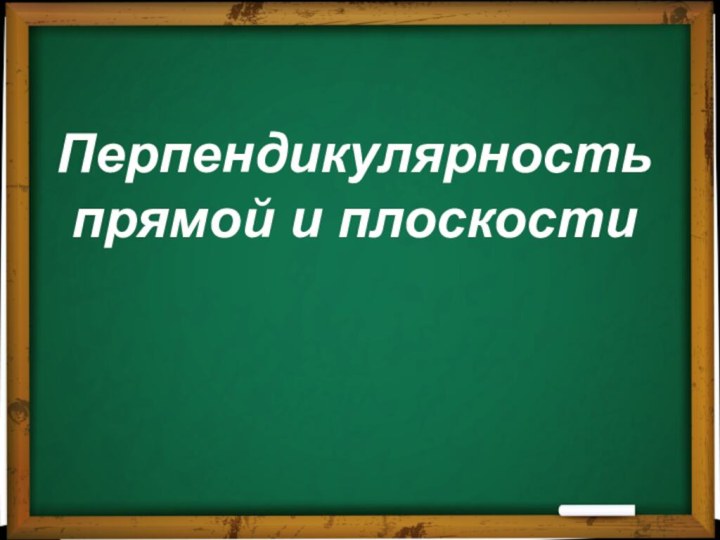 Перпендикулярность прямой и плоскости